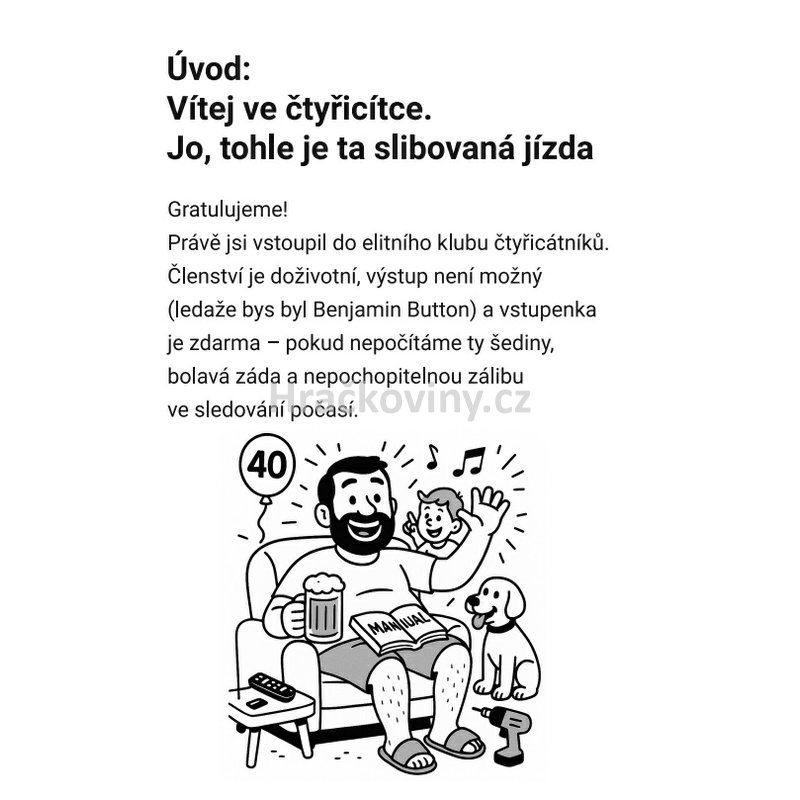 Úvod:
Vítej ve čtyřicítce.
Jo, tohle je ta slibovaná jízda

Gratulujeme!
Právě jsi vstoupil do elitního klubu čtyřicátníků. Členství je doživotní, výstup není možný (ledaže bys byl Benjamin Button) a vstupenka je zdarma – pokud nepočítáme ty šediny, bolavá záda a nepochopitelnou zálibu ve sledování počasí.

Hračkoviny.cz

40

MANUAL